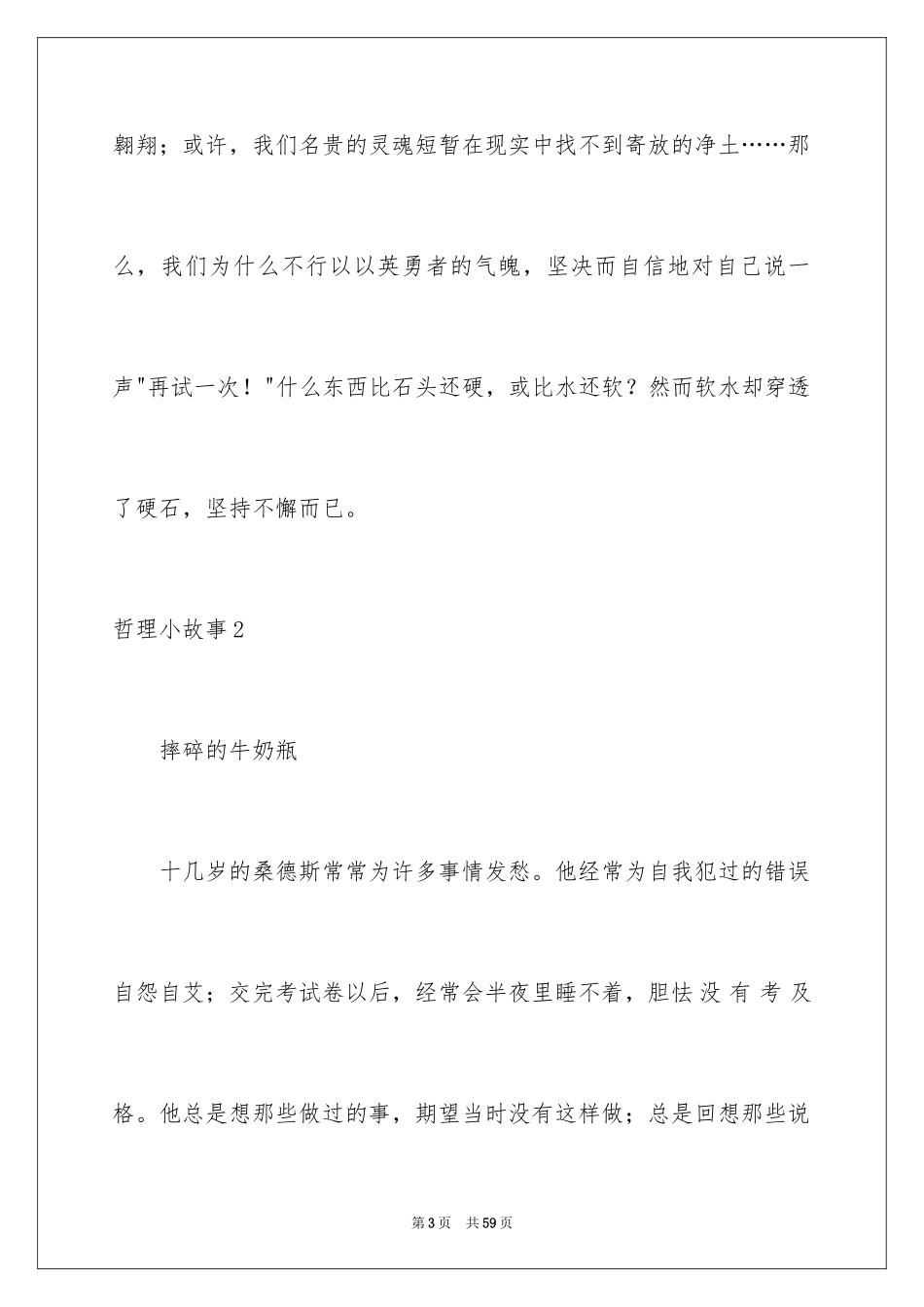 翱翔；或许，我们名贵的灵魂短暂在现实中找不到寄放的净土……那么，我们为什么不行以以英勇者的气魄，坚决而自信地对自己说一声"再试一次！"什么东西比石头还硬，或比水还软？然而软水却穿透了硬石，坚持不懈而已。

哲理小故事2

摔碎的牛奶瓶

十几岁的桑德斯常常为许多事情发愁。他经常为自我犯过的错误自怨自艾；交完考试卷以后，经常会半夜里睡不着，胆怯没有考及格。他总是想那些做过的事，期望当时没有这样做；总是回想那些说

第3页 共59页